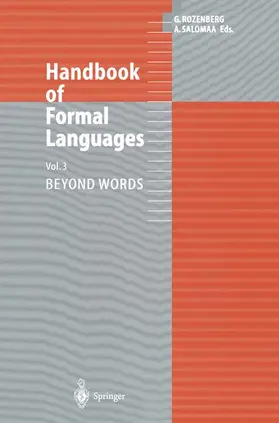 G. ROZENBERG
A. SALOMAA Eds.

Handbook of Formal Languages

Vol. 3
BEYOND WORDS

Springer